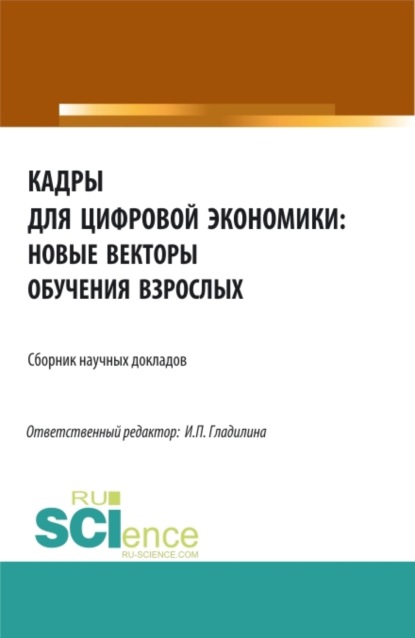 КАДРЫ
ДЛЯ ЦИФРОВОЙ ЭКОНОМИКИ:
НОВЫЕ ВЕКТОРЫ
ОБУЧЕНИЯ ВЗРОСЛЫХ

Сборник научных докладов

Ответственный редактор: И.П. Гладилина

RU
SCIence
RU-SCIENCE.COM